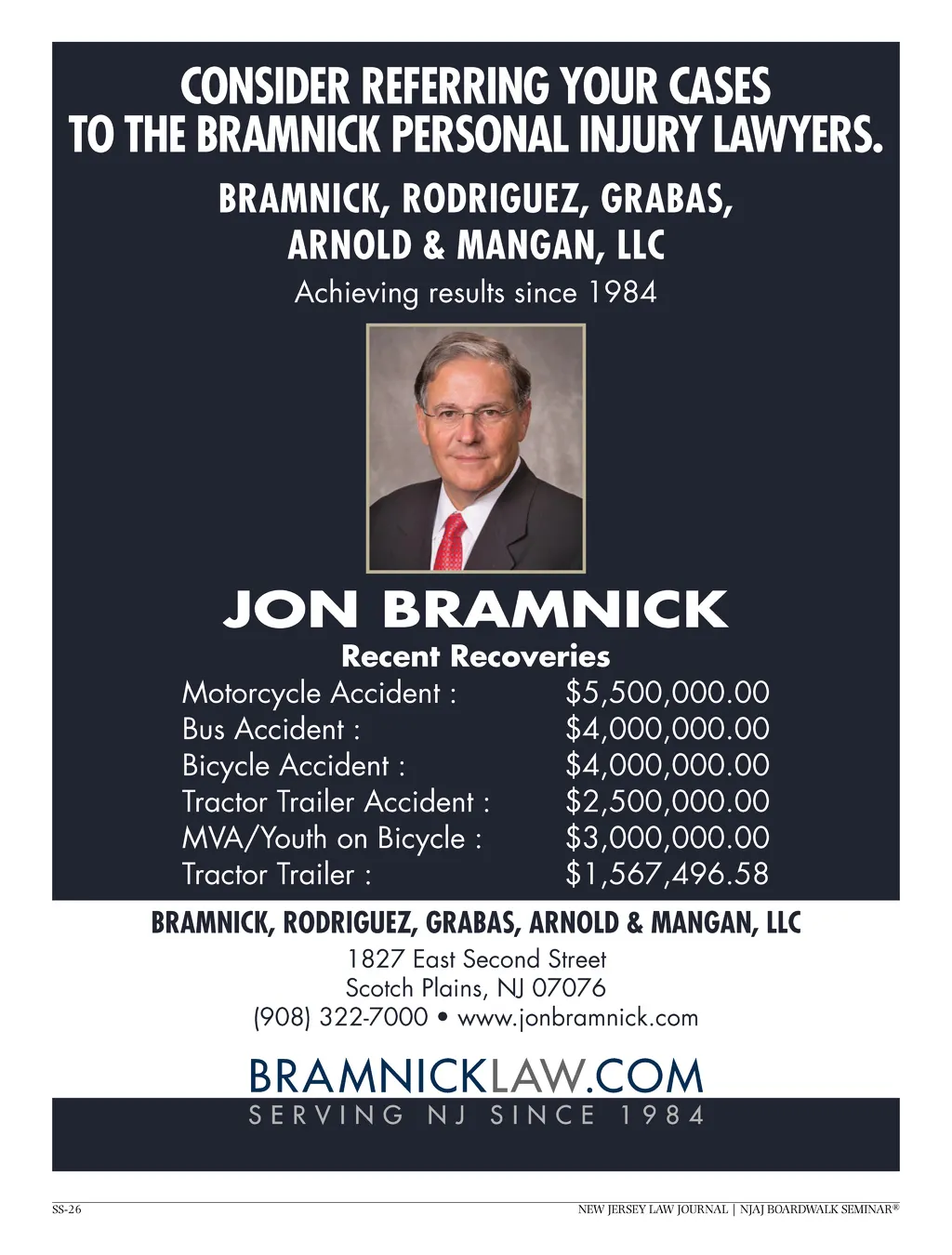 CONSIDER REFERRING YOUR CASES
TO THE BRAMNICK PERSONAL INJURY LAWYERS.

BRAMNICK, RODRIGUEZ, GRABAS, ARNOLD & MANGAN, LLC

Achieving results since 1984

JON BRAMNICK

Recent Recoveries

| | |
|---|---|
| Motorcycle Accident : | \$5,500,000.00 |
| Bus Accident : | \$4,000,000.00 |
| Bicycle Accident : | \$4,000,000.00 |
| Tractor Trailer Accident : | \$2,500,000.00 |
| MVA/Youth on Bicycle : | \$3,000,000.00 |
| Tractor Trailer : | \$1,567,496.58 |

BRAMNICK, RODRIGUEZ, GRABAS, ARNOLD & MANGAN, LLC

1827 East Second Street
Scotch Plains, NJ 07076
(908) 322-7000 • www.jonbramnick.com

BRAMNICKLAW.COM
SERVING NJ SINCE 1984

SS-26

NEW JERSEY LAW JOURNAL | NJAJ BOARDWALK SEMINAR®